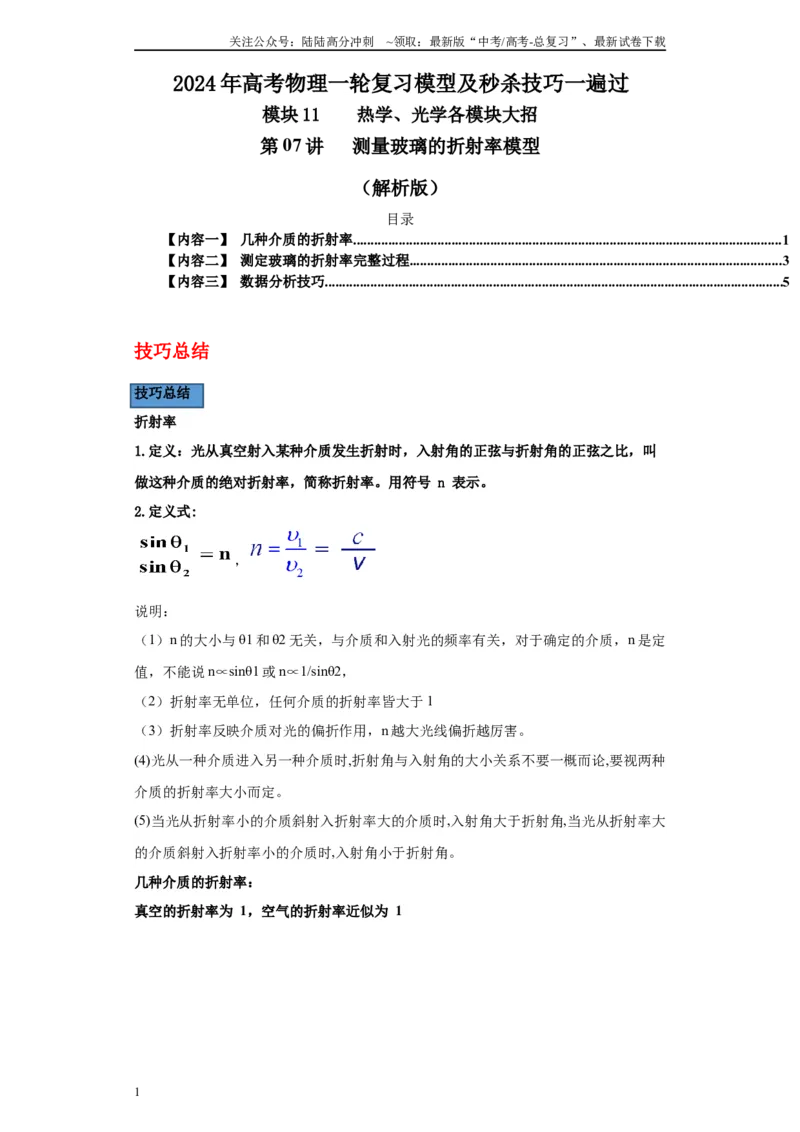 关注公众号：陆陆高分冲刺 ~领取：最新版“中考/高考-总复习”、最新试卷下载

2024年高考物理一轮复习模型及秒杀技巧一遍过

模块11 热学、光学各模块大招

第07讲 测量玻璃的折射率模型

（解析版）

目录

【内容一】 几种介质的折射率 1
【内容二】 测定玻璃的折射率完整过程 3
【内容三】 数据分析技巧 5

技巧总结

技巧总结

折射率

1.定义：光从真空射入某种介质发生折射时，入射角的正弦与折射角的正弦之比，叫做这种介质的绝对折射率，简称折射率。用符号n表示。

2.定义式：

$\frac{\sin\theta_1}{\sin\theta_2}=n$，$n=\frac{\upsilon_1}{\upsilon_2}=\frac{c}{v}$

说明：

（1）n的大小与θ1和θ2无关，与介质和入射光的频率有关，对于确定的介质，n是定值，不能说n∝sinθ1或n∝1/sinθ2，

（2）折射率无单位，任何介质的折射率皆大于1

（3）折射率反映介质对光的偏折作用，n越大光线偏折越厉害。

(4)光从一种介质进入另一种介质时,折射角与入射角的大小关系不要一概而论,要视两种介质的折射率大小而定。

(5)当光从折射率小的介质斜射入折射率大的介质时,入射角大于折射角,当光从折射率大的介质斜射入折射率小的介质时,入射角小于折射角。

几种介质的折射率：

真空的折射率为1，空气的折射率近似为1

1